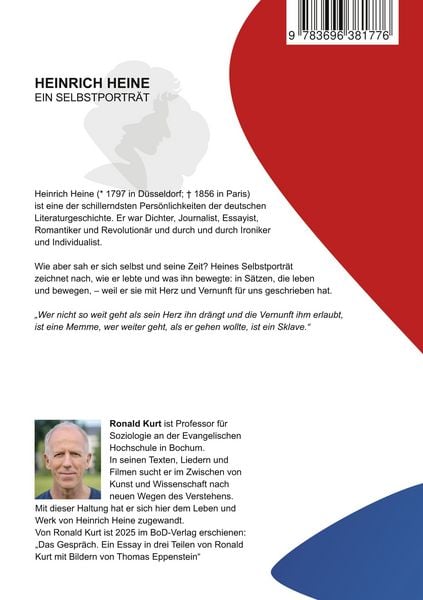 9 783696 381776

HEINRICH HEINE
EIN SELBSTPORTRÄT

Heinrich Heine (* 1797 in Düsseldorf; † 1856 in Paris) ist eine der schillerndsten Persönlichkeiten der deutschen Literaturgeschichte. Er war Dichter, Journalist, Essayist, Romantiker und Revolutionär und durch und durch Ironiker und Individualist.

Wie aber sah er sich selbst und seine Zeit? Heines Selbstporträt zeichnet nach, wie er lebte und was ihn bewegte: in Sätzen, die leben und bewegen, – weil er sie mit Herz und Vernunft für uns geschrieben hat.

„Wer nicht so weit geht als sein Herz ihn drängt und die Vernunft ihm erlaubt, ist eine Memme, wer weiter geht, als er gehen wollte, ist ein Sklave."

Ronald Kurt ist Professor für Soziologie an der Evangelischen Hochschule in Bochum. In seinen Texten, Liedern und Filmen sucht er im Zwischen von Kunst und Wissenschaft nach neuen Wegen des Verstehens. Mit dieser Haltung hat er sich hier dem Leben und Werk von Heinrich Heine zugewandt.
Von Ronald Kurt ist 2025 im BoD-Verlag erschienen: „Das Gespräch. Ein Essay in drei Teilen von Ronald Kurt mit Bildern von Thomas Eppenstein"